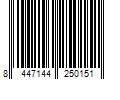 8 447144 250151